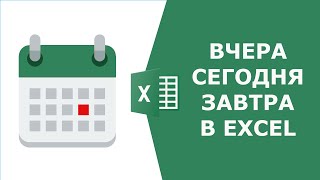 X

ВЧЕРА
СЕГОДНЯ
ЗАВТРА
В EXCEL